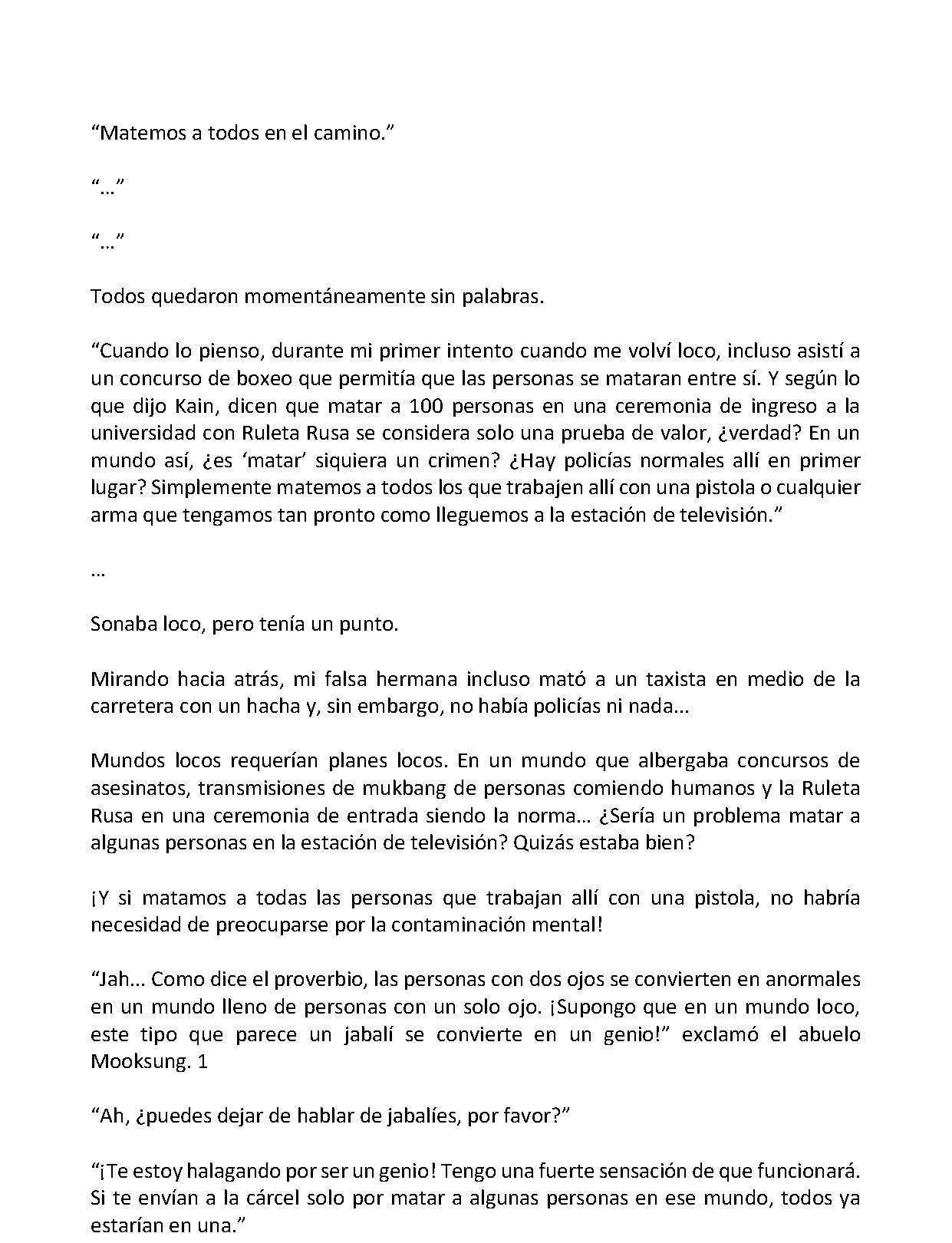 "Matemos a todos en el camino."

"…"

"…"

Todos quedaron momentáneamente sin palabras.

"Cuando lo pienso, durante mi primer intento cuando me volví loco, incluso asistí a un concurso de boxeo que permitía que las personas se mataran entre sí. Y según lo que dijo Kain, dicen que matar a 100 personas en una ceremonia de ingreso a la universidad con Ruleta Rusa se considera solo una prueba de valor, ¿verdad? En un mundo así, ¿es 'matar' siquiera un crimen? ¿Hay policías normales allí en primer lugar? Simplemente matemos a todos los que trabajen allí con una pistola o cualquier arma que tengamos tan pronto como lleguemos a la estación de televisión."

…

Sonaba loco, pero tenía un punto.

Mirando hacia atrás, mi falsa hermana incluso mató a un taxista en medio de la carretera con un hacha y, sin embargo, no había policías ni nada...

Mundos locos requerían planes locos. En un mundo que albergaba concursos de asesinatos, transmisiones de mukbang de personas comiendo humanos y la Ruleta Rusa en una ceremonia de entrada siendo la norma... ¿Sería un problema matar a algunas personas en la estación de televisión? Quizás estaba bien?

¡Y si matamos a todas las personas que trabajan allí con una pistola, no habría necesidad de preocuparse por la contaminación mental!

"Jah... Como dice el proverbio, las personas con dos ojos se convierten en anormales en un mundo lleno de personas con un solo ojo. ¡Supongo que en un mundo loco, este tipo que parece un jabalí se convierte en un genio!" exclamó el abuelo Mooksung. 1

"Ah, ¿puedes dejar de hablar de jabalíes, por favor?"

"¡Te estoy halagando por ser un genio! Tengo una fuerte sensación de que funcionará. Si te envían a la cárcel solo por matar a algunas personas en ese mundo, todos ya estarían en una."